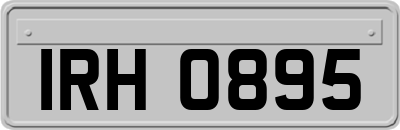 IRH 0895